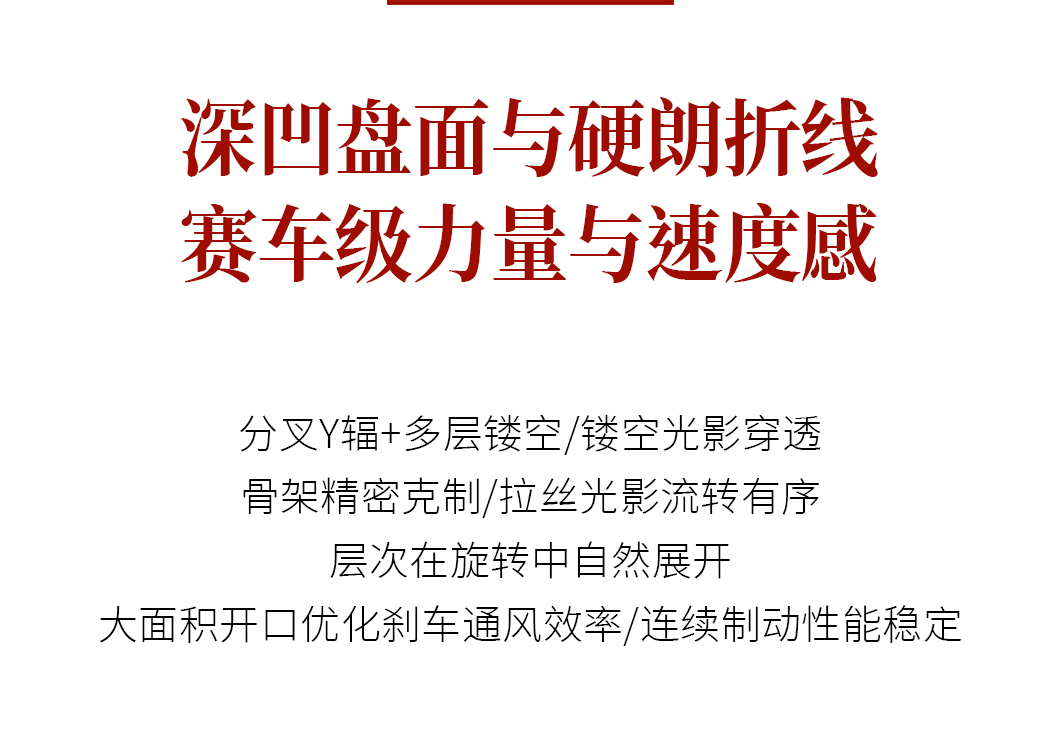 深凹盘面与硬朗折线
赛车级力量与速度感

分叉Y辐+多层镂空/镂空光影穿透
骨架精密克制/拉丝光影流转有序
层次在旋转中自然展开
大面积开口优化刹车通风效率/连续制动性能稳定